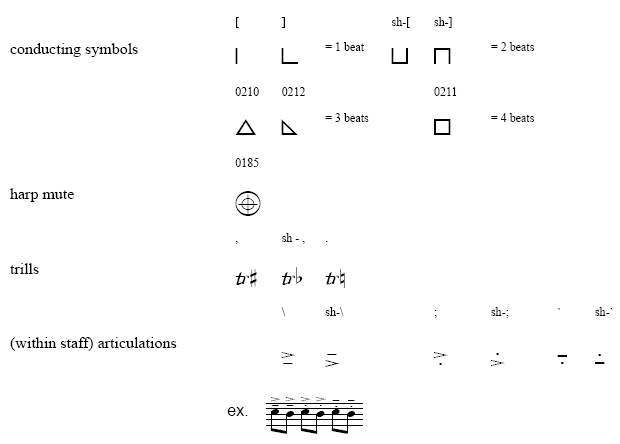 [ ] sh-[ sh-]

conducting symbols = 1 beat = 2 beats

0210 0212 0211

= 3 beats = 4 beats

0185

harp mute

, sh - , .

trills

\ sh-\ ; sh-; ` sh-`

(within staff) articulations

ex.